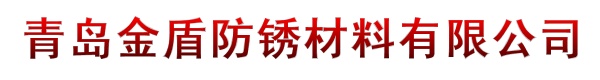 青岛金盾防锈材料有限公司